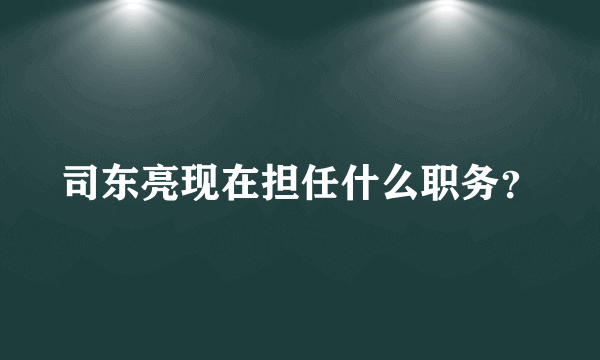 司东亮现在担任什么职务？